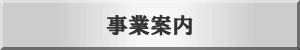 事業案内